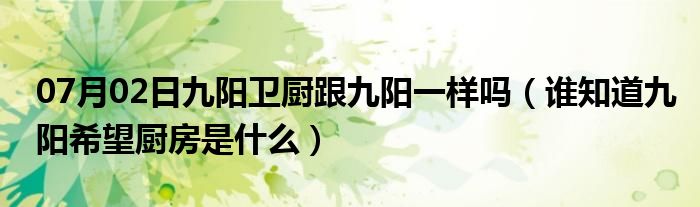 07月02日九阳卫厨跟九阳一样吗（谁知道九阳希望厨房是什么）